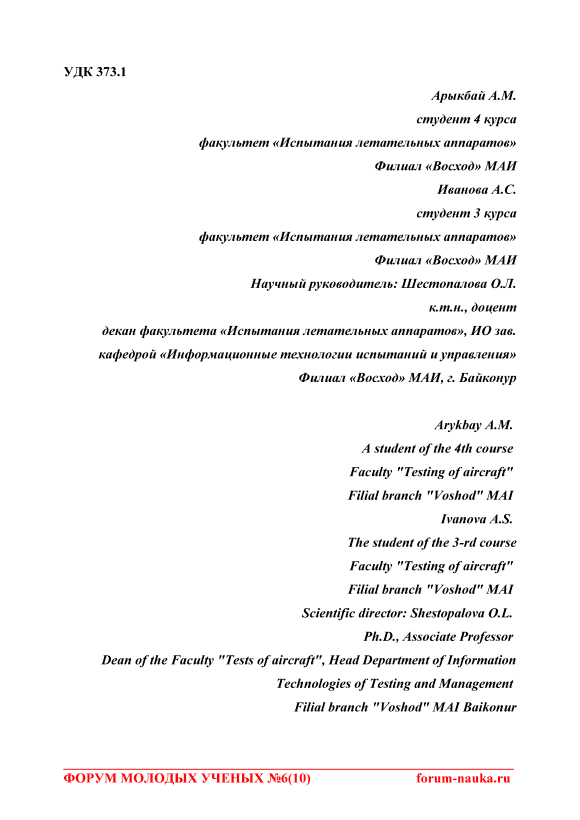 УДК 373.1

Арыкбай А.М.
студент 4 курса
факультет «Испытания летательных аппаратов»
Филиал «Восход» МАИ
Иванова А.С.
студент 3 курса
факультет «Испытания летательных аппаратов»
Филиал «Восход» МАИ
Научный руководитель: Шестопалова О.Л.
к.т.н., доцент
декан факультета «Испытания летательных аппаратов», ИО зав. кафедрой «Информационные технологии испытаний и управления»
Филиал «Восход» МАИ, г. Байконур

Arykbay A.M.
A student of the 4th course
Faculty "Testing of aircraft"
Filial branch "Voshod" MAI
Ivanova A.S.
The student of the 3-rd course
Faculty "Testing of aircraft"
Filial branch "Voshod" MAI
Scientific director: Shestopalova O.L.
Ph.D., Associate Professor
Dean of the Faculty "Tests of aircraft", Head Department of Information Technologies of Testing and Management
Filial branch "Voshod" MAI Baikonur

ФОРУМ МОЛОДЫХ УЧЕНЫХ №6(10) forum-nauka.ru